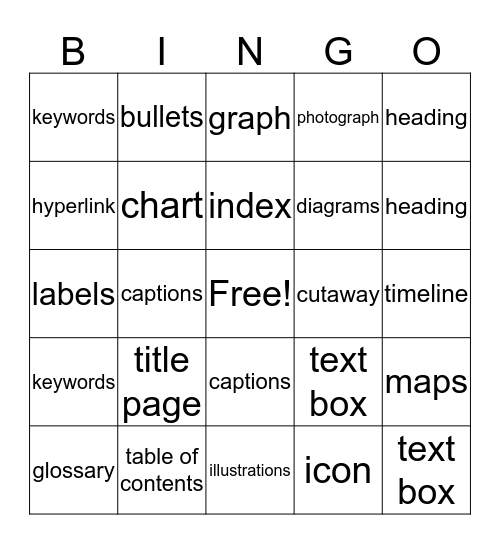 | B | I | N | G | O |
|---|---|---|---|---|
| keywords | bullets | graph | photograph | heading |
| hyperlink | chart | index | diagrams | heading |
| labels | captions | Free! | cutaway | timeline |
| keywords | title page | captions | text box | maps |
| glossary | table of contents | illustrations | icon | text box |